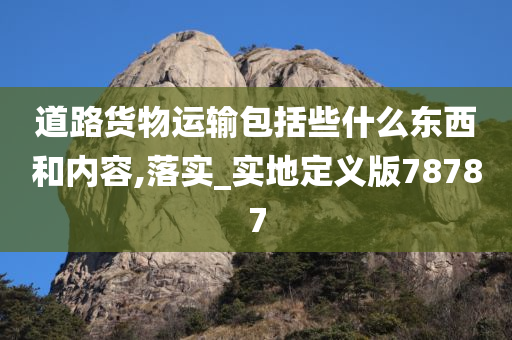 道路货物运输包括些什么东西和内容,落实_实地定义版78787